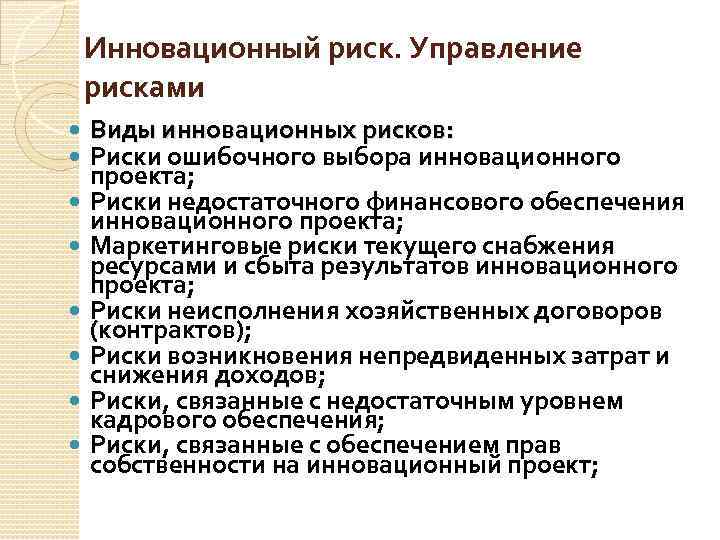 Инновационный риск. Управление рисками

Виды инновационных рисков:

Риски ошибочного выбора инновационного проекта;

Риски недостаточного финансового обеспечения инновационного проекта;

Маркетинговые риски текущего снабжения ресурсами и сбыта результатов инновационного проекта;

Риски неисполнения хозяйственных договоров (контрактов);

Риски возникновения непредвиденных затрат и снижения доходов;

Риски, связанные с недостаточным уровнем кадрового обеспечения;

Риски, связанные с обеспечением прав собственности на инновационный проект;